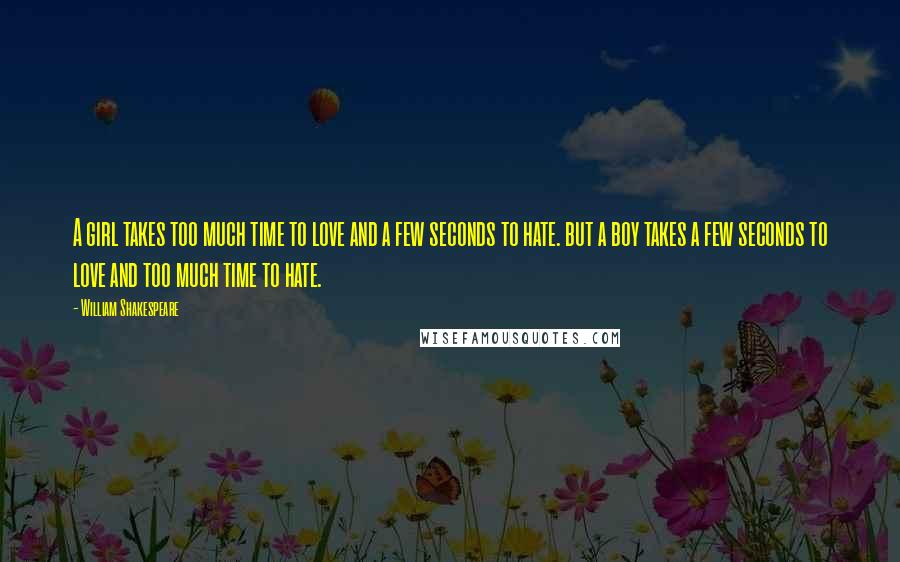 A girl takes too much time to love and a few seconds to hate. but a boy takes a few seconds to love and too much time to hate.

- William Shakespeare

WISEFAMOUSQUOTES.COM